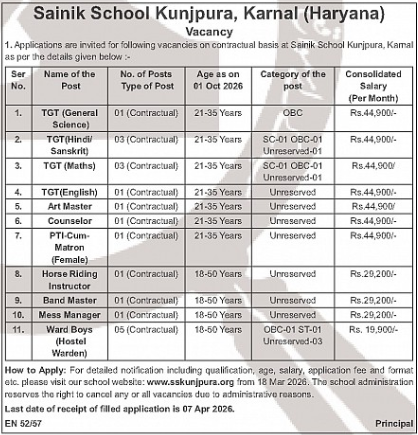 Sainik School Kunjpura, Karnal (Haryana)
Vacancy

1. Applications are invited for following vacancies on contractual basis at Sainik School Kunjpura, Karnal as per the details given below :-

| Ser No. | Name of the Post | No. of Posts Type of Post | Age as on 01 Oct 2026 | Category of the post | Consolidated Salary (Per Month) |
|---|---|---|---|---|---|
| 1. | TGT (General Science) | 01 (Contractual) | 21-35 Years | OBC | Rs.44,900/- |
| 2. | TGT(Hindi/ Sanskrit) | 03 (Contractual) | 21-35 Years | SC-01 OBC-01 Unreserved-01 | Rs.44,900/- |
| 3. | TGT (Maths) | 03 (Contractual) | 21-35 Years | SC-01 OBC-01 Unreserved-01 | Rs.44,900/ |
| 4. | TGT(English) | 01 (Contractual) | 21-35 Years | Unreserved | Rs.44,900/- |
| 5. | Art Master | 01 (Contractual) | 21-35 Years | Unreserved | Rs.44,900/ |
| 6. | Counselor | 01 (Contractual) | 21-35 Years | Unreserved | Rs.44,900/- |
| 7. | PTI-Cum-Matron (Female) | 01 (Contractual) | 21-35 Years | Unreserved | Rs.44,900/- |
| 8. | Horse Riding Instructor | 01 (Contractual) | 18-50 Years | Unreserved | Rs.29,200/- |
| 9. | Band Master | 01 (Contractual) | 18-50 Years | Unreserved | Rs.29,200/- |
| 10. | Mess Manager | 01 (Contractual) | 18-50 Years | Unreserved | Rs.29,200/- |
| 11. | Ward Boys (Hostel Warden) | 05 (Contractual) | 18-50 Years | OBC-01 ST-01 Unreserved-03 | Rs. 19,900/- |

How to Apply: For detailed notification including qualification, age, salary, application fee and format etc. please visit our school website: www.sskunjpura.org from 18 Mar 2026. The school administration reserves the right to cancel any or all vacancies due to administrative reasons.

Last date of receipt of filled application is 07 Apr 2026.

EN 52/57

Principal